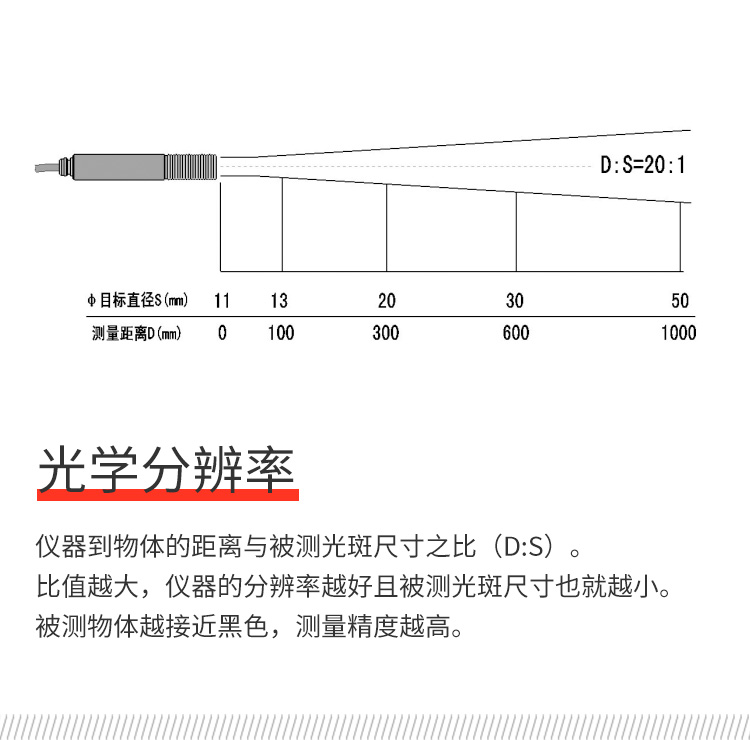 D:S=20:1

| Φ目标直径S(mm) | 11 | 13 | 20 | 30 | 50 |
|---|---|---|---|---|---|
| 测量距离D(mm) | 0 | 100 | 300 | 600 | 1000 |

光学分辨率

仪器到物体的距离与被测光斑尺寸之比（D:S）。
比值越大，仪器的分辨率越好且被测光斑尺寸也就越小。
被测物体越接近黑色，测量精度越高。